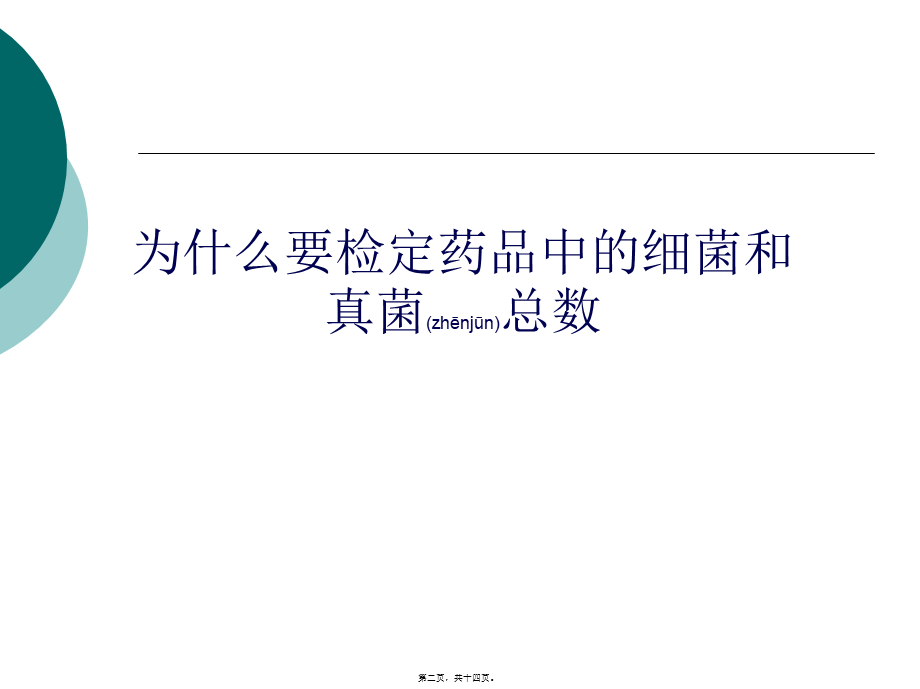 为什么要检定药品中的细菌和真菌(zhēnjūn)总数

第二页，共十四页。